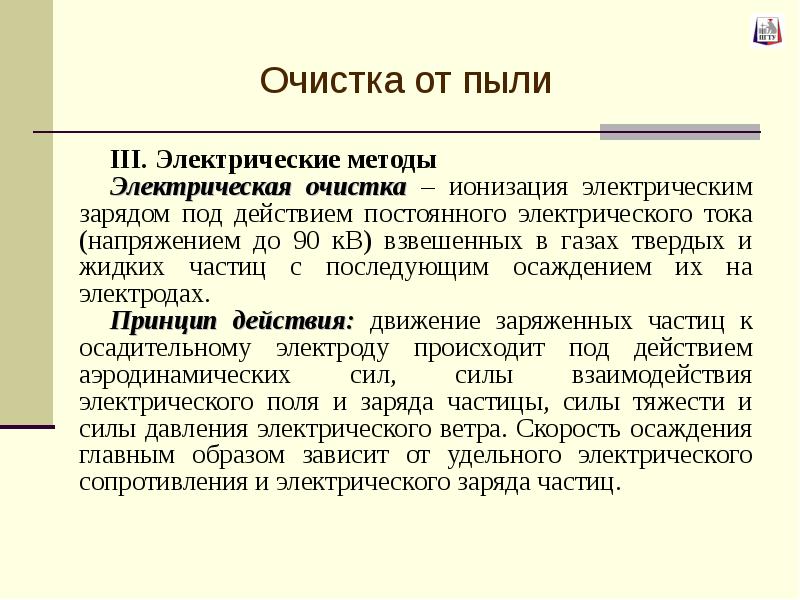 ПГТУ

Очистка от пыли

III. Электрические методы

Электрическая очистка – ионизация электрическим зарядом под действием постоянного электрического тока (напряжением до 90 кВ) взвешенных в газах твердых и жидких частиц с последующим осаждением их на электродах.

Принцип действия: движение заряженных частиц к осадительному электроду происходит под действием аэродинамических сил, силы взаимодействия электрического поля и заряда частицы, силы тяжести и силы давления электрического ветра. Скорость осаждения главным образом зависит от удельного электрического сопротивления и электрического заряда частиц.